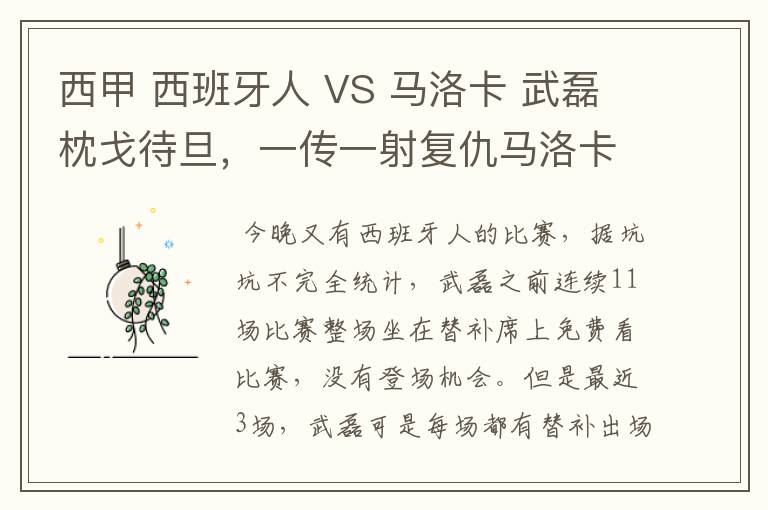 西甲 西班牙人 VS 马洛卡 武磊枕戈待旦，一传一射复仇马洛卡

今晚又有西班牙人的比赛，据坑坑不完全统计，武磊之前连续11场比赛整场坐在替补席上免费看比赛，没有登场机会。但是最近3场，武磊可是每场都有替补出场